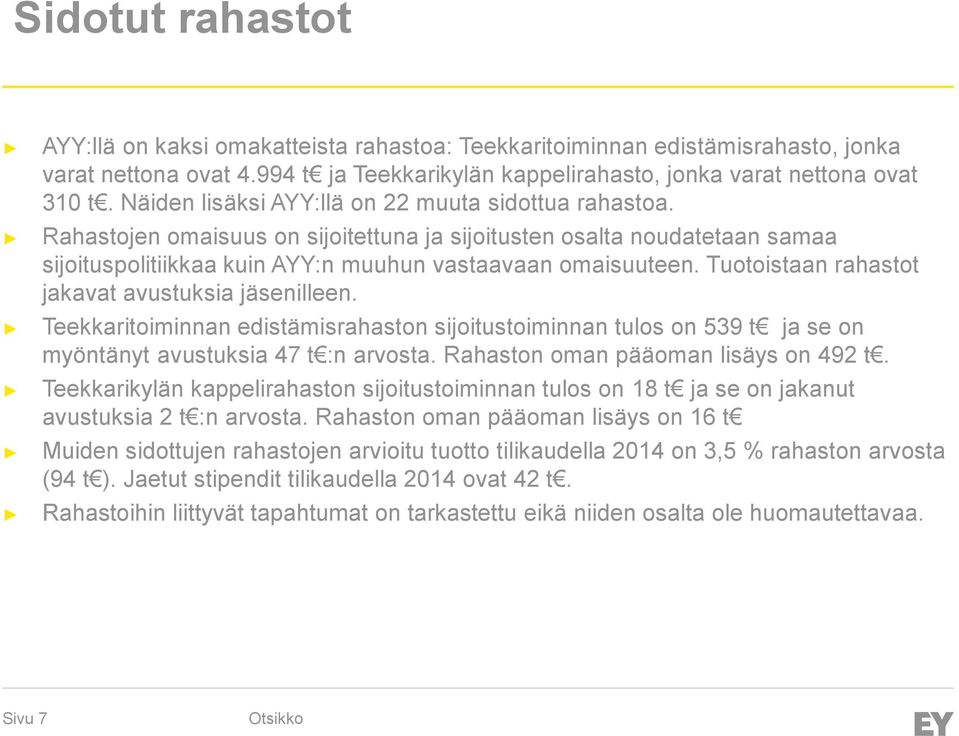 Sidotut rahastot

► AYY:llä on kaksi omakatteista rahastoa: Teekkaritoiminnan edistämisrahasto, jonka varat nettona ovat 4.994 t€ ja Teekkarikylän kappelirahasto, jonka varat nettona ovat 310 t€. Näiden lisäksi AYY:llä on 22 muuta sidottua rahastoa.
► Rahastojen omaisuus on sijoitettuna ja sijoitusten osalta noudatetaan samaa sijoituspolitiikkaa kuin AYY:n muuhun vastaavaan omaisuuteen. Tuotoistaan rahastot jakavat avustuksia jäsenilleen.
► Teekkaritoiminnan edistämisrahaston sijoitustoiminnan tulos on 539 t€ ja se on myöntänyt avustuksia 47 t€:n arvosta. Rahaston oman pääoman lisäys on 492 t€.
► Teekkarikylän kappelirahaston sijoitustoiminnan tulos on 18 t€ ja se on jakanut avustuksia 2 t€:n arvosta. Rahaston oman pääoman lisäys on 16 t€
► Muiden sidottujen rahastojen arvioitu tuotto tilikaudella 2014 on 3,5 % rahaston arvosta (94 t€). Jaetut stipendit tilikaudella 2014 ovat 42 t€.
► Rahastoihin liittyvät tapahtumat on tarkastettu eikä niiden osalta ole huomautettavaa.

Sivu 7 Otsikko

EY